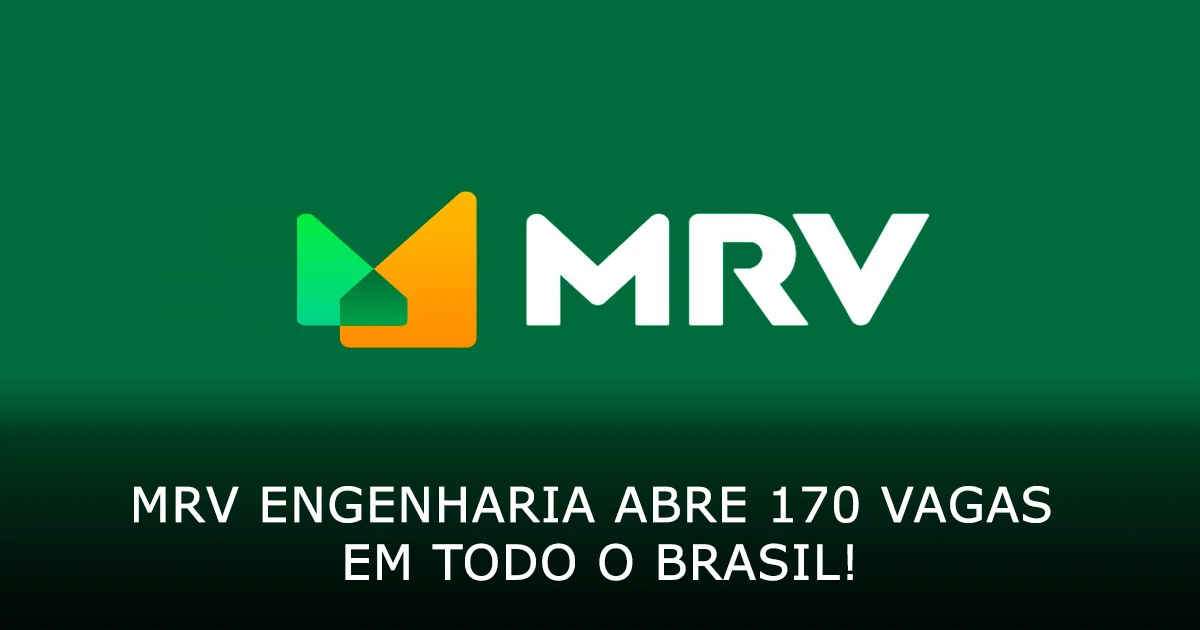 MRV

MRV ENGENHARIA ABRE 170 VAGAS EM TODO O BRASIL!